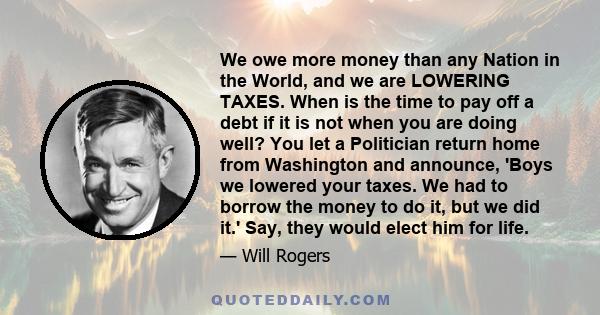 We owe more money than any Nation in the World, and we are LOWERING TAXES. When is the time to pay off a debt if it is not when you are doing well? You let a Politician return home from Washington and announce, 'Boys we lowered your taxes. We had to borrow the money to do it, but we did it.' Say, they would elect him for life.

— Will Rogers

QUOTEDDAILY.COM